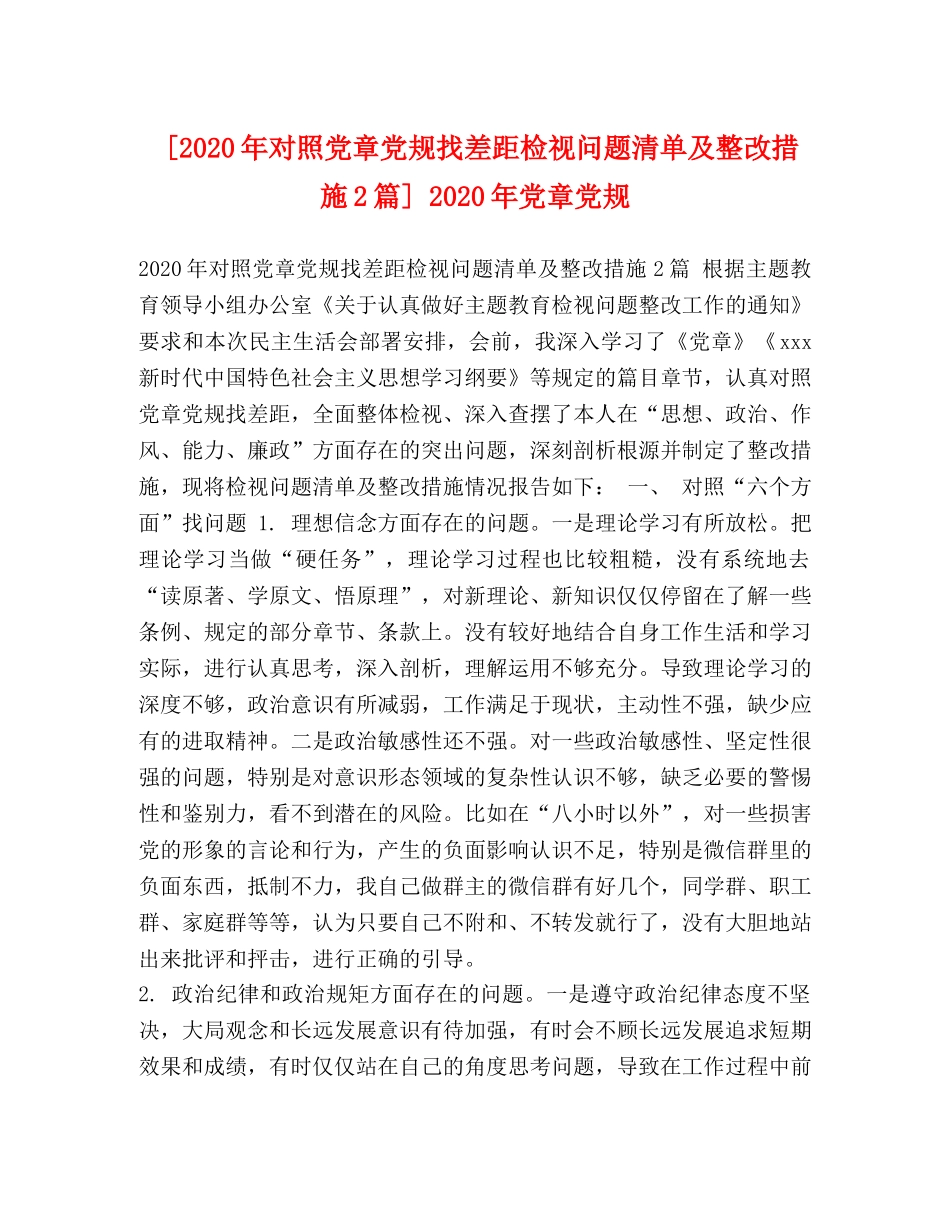 [2020年对照党章党规找差距检视问题清单及整改措施2篇] 2020年党章党规

2020年对照党章党规找差距检视问题清单及整改措施2篇 根据主题教育领导小组办公室《关于认真做好主题教育检视问题整改工作的通知》要求和本次民主生活会部署安排，会前，我深入学习了《党章》《xxx新时代中国特色社会主义思想学习纲要》等规定的篇目章节，认真对照党章党规找差距，全面整体检视、深入查摆了本人在“思想、政治、作风、能力、廉政”方面存在的突出问题，深刻剖析根源并制定了整改措施，现将检视问题清单及整改措施情况报告如下： 一、 对照“六个方面”找问题 1. 理想信念方面存在的问题。一是理论学习有所放松。把理论学习当做“硬任务”，理论学习过程也比较粗糙，没有系统地去“读原著、学原文、悟原理”，对新理论、新知识仅仅停留在了解一些条例、规定的部分章节、条款上。没有较好地结合自身工作生活和学习实际，进行认真思考，深入剖析，理解运用不够充分。导致理论学习的深度不够，政治意识有所减弱，工作满足于现状，主动性不强，缺少应有的进取精神。二是政治敏感性还不强。对一些政治敏感性、坚定性很强的问题，特别是对意识形态领域的复杂性认识不够，缺乏必要的警惕性和鉴别力，看不到潜在的风险。比如在“八小时以外”，对一些损害党的形象的言论和行为，产生的负面影响认识不足，特别是微信群里的负面东西，抵制不力，我自己做群主的微信群有好几个，同学群、职工群、家庭群等等，认为只要自己不附和、不转发就行了，没有大胆地站出来批评和抨击，进行正确的引导。
2. 政治纪律和政治规矩方面存在的问题。一是遵守政治纪律态度不坚决，大局观念和长远发展意识有待加强，有时会不顾长远发展追求短期效果和成绩，有时仅仅站在自己的角度思考问题，导致在工作过程中前